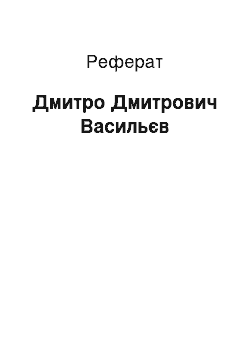 Реферат

Дмитро Дмитрович Васильєв